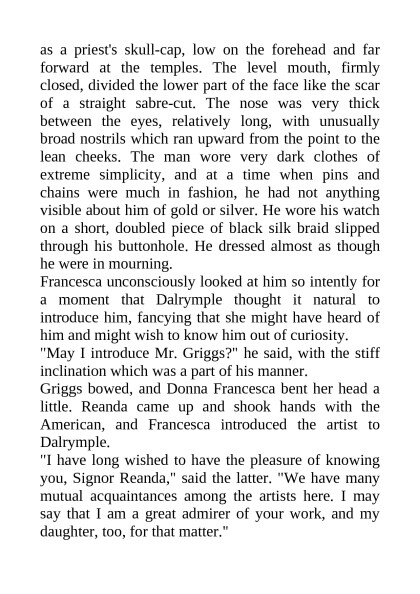 as a priest's skull-cap, low on the forehead and far forward at the temples. The level mouth, firmly closed, divided the lower part of the face like the scar of a straight sabre-cut. The nose was very thick between the eyes, relatively long, with unusually broad nostrils which ran upward from the point to the lean cheeks. The man wore very dark clothes of extreme simplicity, and at a time when pins and chains were much in fashion, he had not anything visible about him of gold or silver. He wore his watch on a short, doubled piece of black silk braid slipped through his buttonhole. He dressed almost as though he were in mourning.
Francesca unconsciously looked at him so intently for a moment that Dalrymple thought it natural to introduce him, fancying that she might have heard of him and might wish to know him out of curiosity.
"May I introduce Mr. Griggs?" he said, with the stiff inclination which was a part of his manner.
Griggs bowed, and Donna Francesca bent her head a little. Reanda came up and shook hands with the American, and Francesca introduced the artist to Dalrymple.
"I have long wished to have the pleasure of knowing you, Signor Reanda," said the latter. "We have many mutual acquaintances among the artists here. I may say that I am a great admirer of your work, and my daughter, too, for that matter."